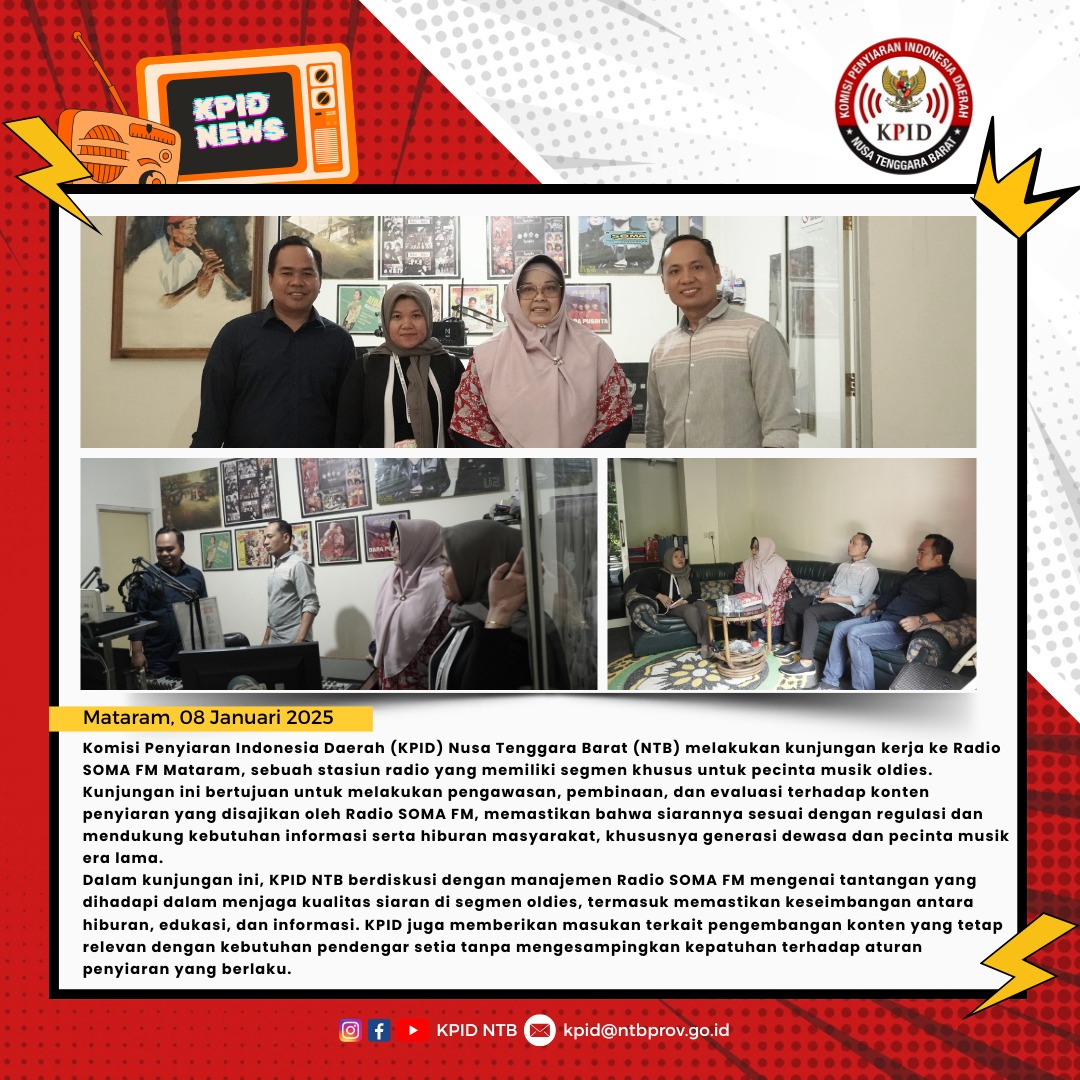 KPID NEWS

KOMISI PENYIARAN INDONESIA DAERAH
KPID
NUSA TENGGARA BARAT

Mataram, 08 Januari 2025

Komisi Penyiaran Indonesia Daerah (KPID) Nusa Tenggara Barat (NTB) melakukan kunjungan kerja ke Radio SOMA FM Mataram, sebuah stasiun radio yang memiliki segmen khusus untuk pecinta musik oldies. Kunjungan ini bertujuan untuk melakukan pengawasan, pembinaan, dan evaluasi terhadap konten penyiaran yang disajikan oleh Radio SOMA FM, memastikan bahwa siarannya sesuai dengan regulasi dan mendukung kebutuhan informasi serta hiburan masyarakat, khususnya generasi dewasa dan pecinta musik era lama.

Dalam kunjungan ini, KPID NTB berdiskusi dengan manajemen Radio SOMA FM mengenai tantangan yang dihadapi dalam menjaga kualitas siaran di segmen oldies, termasuk memastikan keseimbangan antara hiburan, edukasi, dan informasi. KPID juga memberikan masukan terkait pengembangan konten yang tetap relevan dengan kebutuhan pendengar setia tanpa mengesampingkan kepatuhan terhadap aturan penyiaran yang berlaku.

KPID NTB kpid@ntbprov.go.id